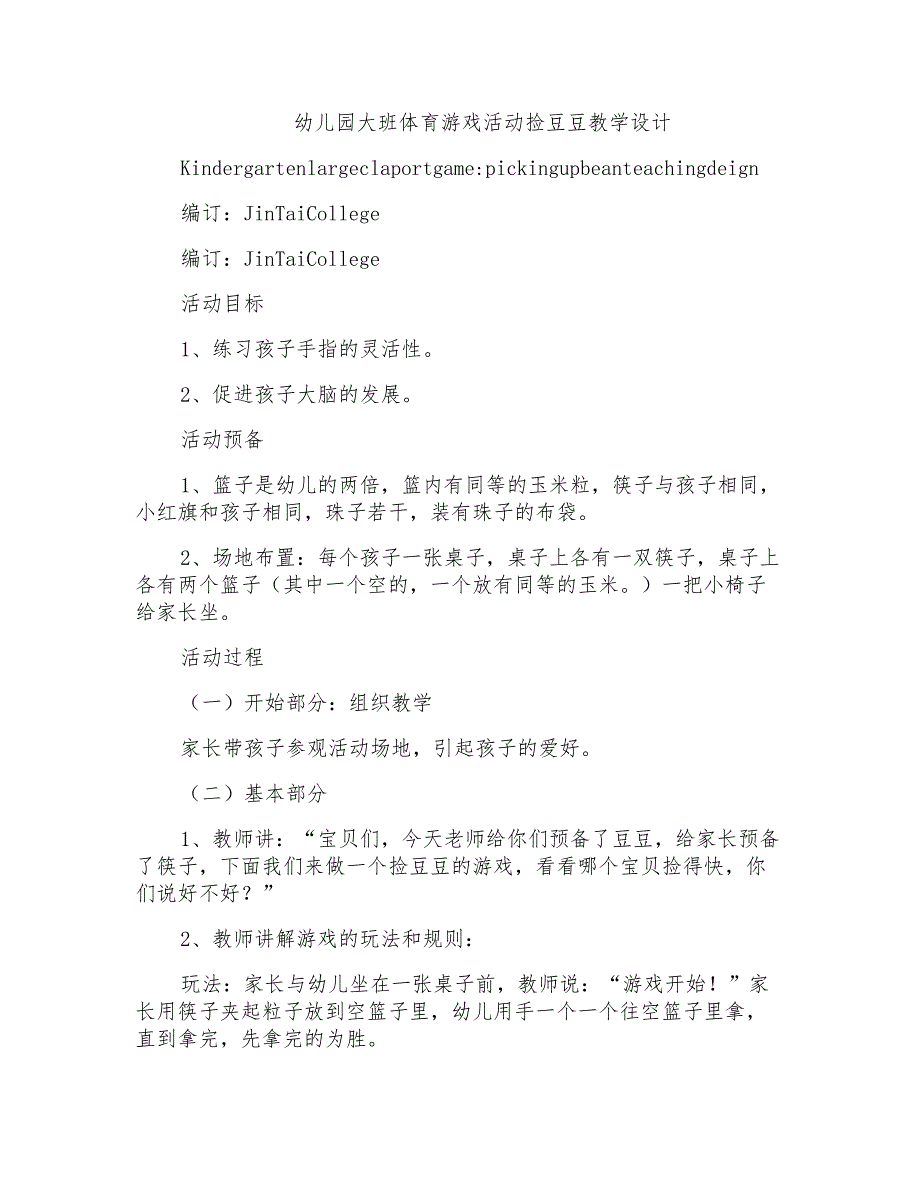 幼儿园大班体育游戏活动捡豆豆教学设计

Kindergartenlargeclaportgame:pickingupbeanteachingdeign

编订：JinTaiCollege

编订：JinTaiCollege

活动目标

1、练习孩子手指的灵活性。

2、促进孩子大脑的发展。

活动预备

1、篮子是幼儿的两倍，篮内有同等的玉米粒，筷子与孩子相同，小红旗和孩子相同，珠子若干，装有珠子的布袋。

2、场地布置：每个孩子一张桌子，桌子上各有一双筷子，桌子上各有两个篮子（其中一个空的，一个放有同等的玉米。）一把小椅子给家长坐。

活动过程

（一）开始部分：组织教学

家长带孩子参观活动场地，引起孩子的爱好。

（二）基本部分

1、教师讲：“宝贝们，今天老师给你们预备了豆豆，给家长预备了筷子，下面我们来做一个捡豆豆的游戏，看看哪个宝贝捡得快，你们说好不好？”

2、教师讲解游戏的玩法和规则：

玩法：家长与幼儿坐在一张桌子前，教师说：“游戏开始！”家长用筷子夹起粒子放到空篮子里，幼儿用手一个一个往空篮子里拿，直到拿完，先拿完的为胜。